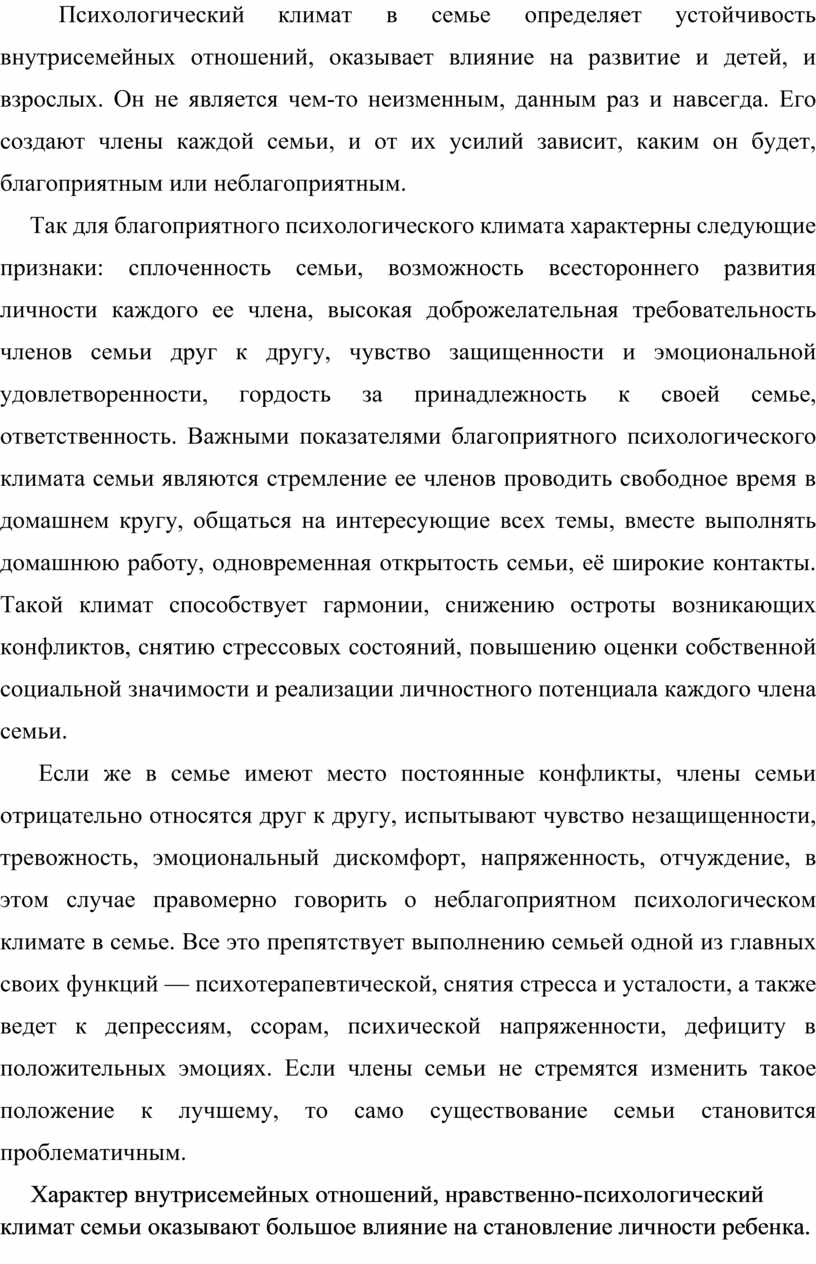 Психологический климат в семье определяет устойчивость внутрисемейных отношений, оказывает влияние на развитие и детей, и взрослых. Он не является чем-то неизменным, данным раз и навсегда. Его создают члены каждой семьи, и от их усилий зависит, каким он будет, благоприятным или неблагоприятным.

Так для благоприятного психологического климата характерны следующие признаки: сплоченность семьи, возможность всестороннего развития личности каждого ее члена, высокая доброжелательная требовательность членов семьи друг к другу, чувство защищенности и эмоциональной удовлетворенности, гордость за принадлежность к своей семье, ответственность. Важными показателями благоприятного психологического климата семьи являются стремление ее членов проводить свободное время в домашнем кругу, общаться на интересующие всех темы, вместе выполнять домашнюю работу, одновременная открытость семьи, её широкие контакты. Такой климат способствует гармонии, снижению остроты возникающих конфликтов, снятию стрессовых состояний, повышению оценки собственной социальной значимости и реализации личностного потенциала каждого члена семьи.

Если же в семье имеют место постоянные конфликты, члены семьи отрицательно относятся друг к другу, испытывают чувство незащищенности, тревожность, эмоциональный дискомфорт, напряженность, отчуждение, в этом случае правомерно говорить о неблагоприятном психологическом климате в семье. Все это препятствует выполнению семьей одной из главных своих функций — психотерапевтической, снятия стресса и усталости, а также ведет к депрессиям, ссорам, психической напряженности, дефициту в положительных эмоциях. Если члены семьи не стремятся изменить такое положение к лучшему, то само существование семьи становится проблематичным.

Характер внутрисемейных отношений, нравственно-психологический климат семьи оказывают большое влияние на становление личности ребенка.